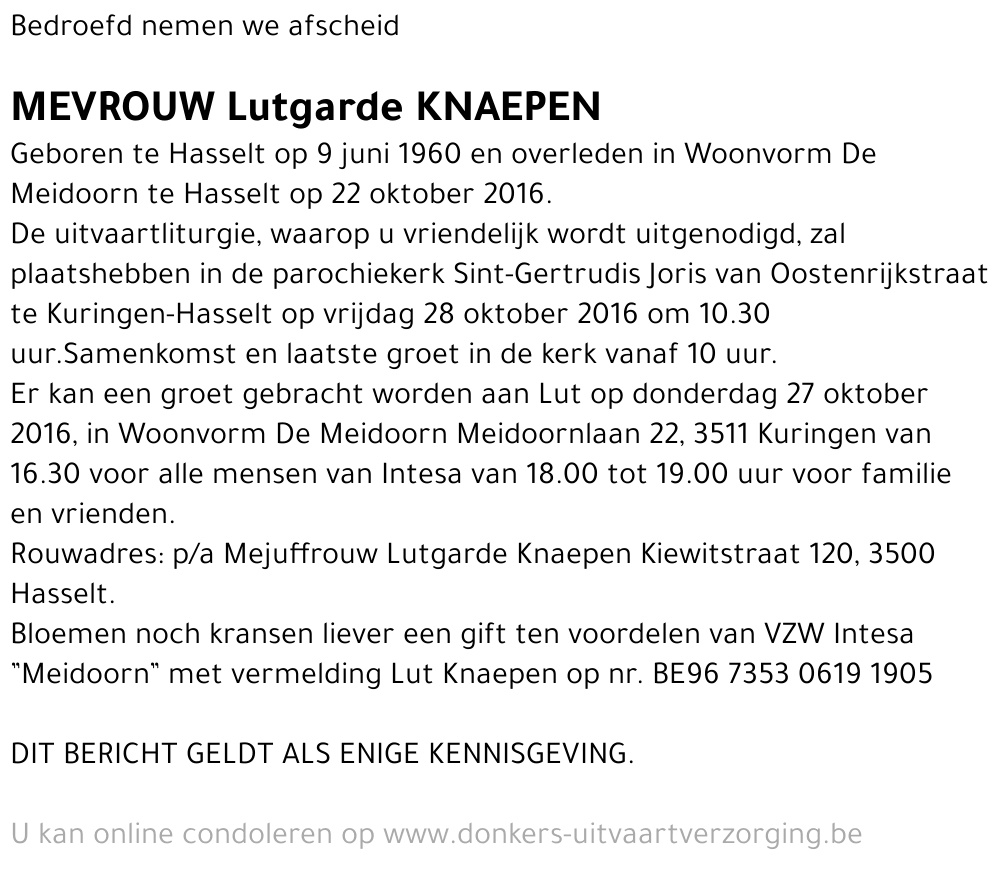 Bedroefd nemen we afscheid

MEVROUW Lutgarde KNAEPEN

Geboren te Hasselt op 9 juni 1960 en overleden in Woonvorm De Meidoorn te Hasselt op 22 oktober 2016.
De uitvaartliturgie, waarop u vriendelijk wordt uitgenodigd, zal plaatshebben in de parochiekerk Sint-Gertrudis Joris van Oostenrijkstraat te Kuringen-Hasselt op vrijdag 28 oktober 2016 om 10.30 uur.Samenkomst en laatste groet in de kerk vanaf 10 uur.
Er kan een groet gebracht worden aan Lut op donderdag 27 oktober 2016, in Woonvorm De Meidoorn Meidoornlaan 22, 3511 Kuringen van 16.30 voor alle mensen van Intesa van 18.00 tot 19.00 uur voor familie en vrienden.
Rouwadres: p/a Mejuffrouw Lutgarde Knaepen Kiewitstraat 120, 3500 Hasselt.
Bloemen noch kransen liever een gift ten voordelen van VZW Intesa "Meidoorn" met vermelding Lut Knaepen op nr. BE96 7353 0619 1905

DIT BERICHT GELDT ALS ENIGE KENNISGEVING.

U kan online condoleren op www.donkers-uitvaartverzorging.be